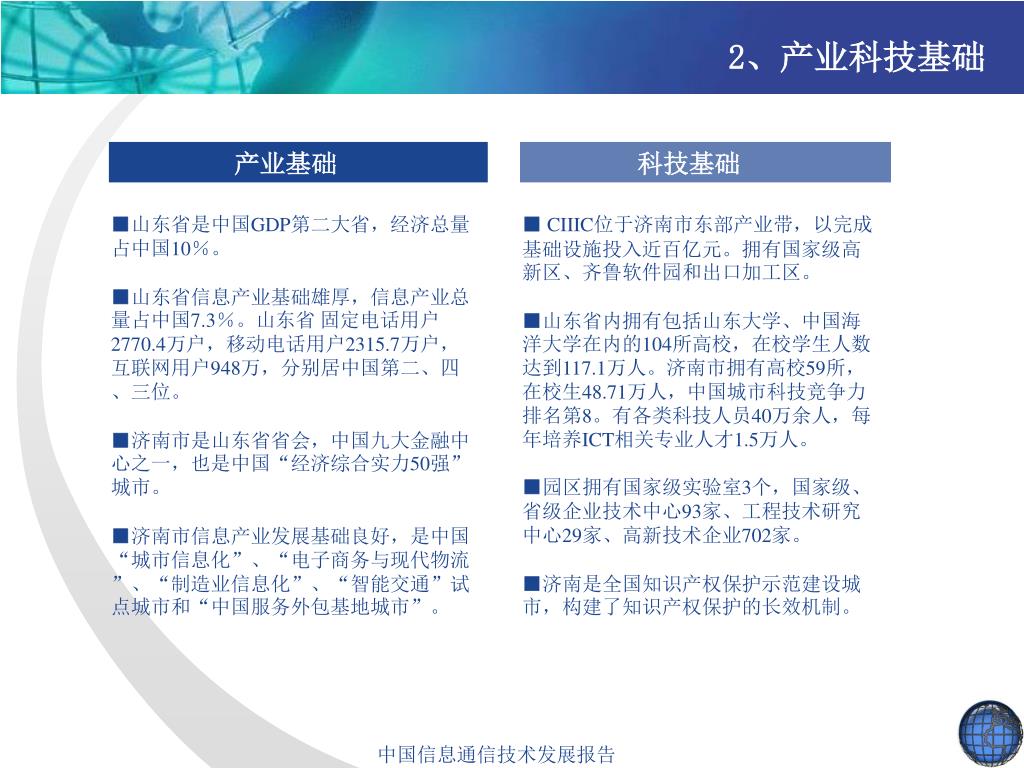 2、产业科技基础

产业基础

■山东省是中国GDP第二大省，经济总量占中国10％。

■山东省信息产业基础雄厚，信息产业总量占中国7.3％。山东省 固定电话用户2770.4万户，移动电话用户2315.7万户，互联网用户948万，分别居中国第二、四、三位。

■济南市是山东省省会，中国九大金融中心之一，也是中国“经济综合实力50强”城市。

■济南市信息产业发展基础良好，是中国“城市信息化”、“电子商务与现代物流”、“制造业信息化”、“智能交通”试点城市和“中国服务外包基地城市”。

科技基础

■ CIIIC位于济南市东部产业带，以完成基础设施投入近百亿元。拥有国家级高新区、齐鲁软件园和出口加工区。

■山东省内拥有包括山东大学、中国海洋大学在内的104所高校，在校学生人数达到117.1万人。济南市拥有高校59所，在校生48.71万人，中国城市科技竞争力排名第8。有各类科技人员40万余人，每年培养ICT相关专业人才1.5万人。

■园区拥有国家级实验室3个，国家级、省级企业技术中心93家、工程技术研究中心29家、高新技术企业702家。

■济南是全国知识产权保护示范建设城市，构建了知识产权保护的长效机制。

中国信息通信技术发展报告